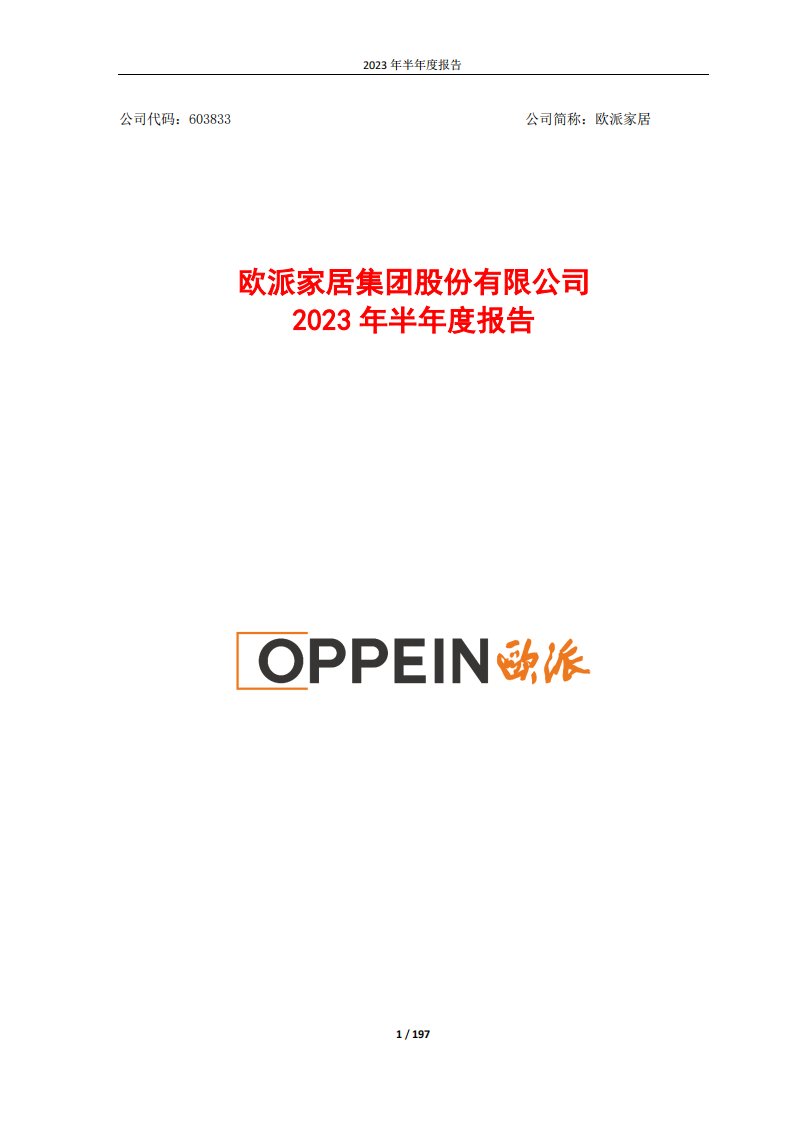 2023 年半年度报告

公司代码：603833

公司简称：欧派家居

欧派家居集团股份有限公司
2023 年半年度报告

OPPEIN 欧派

1 / 197